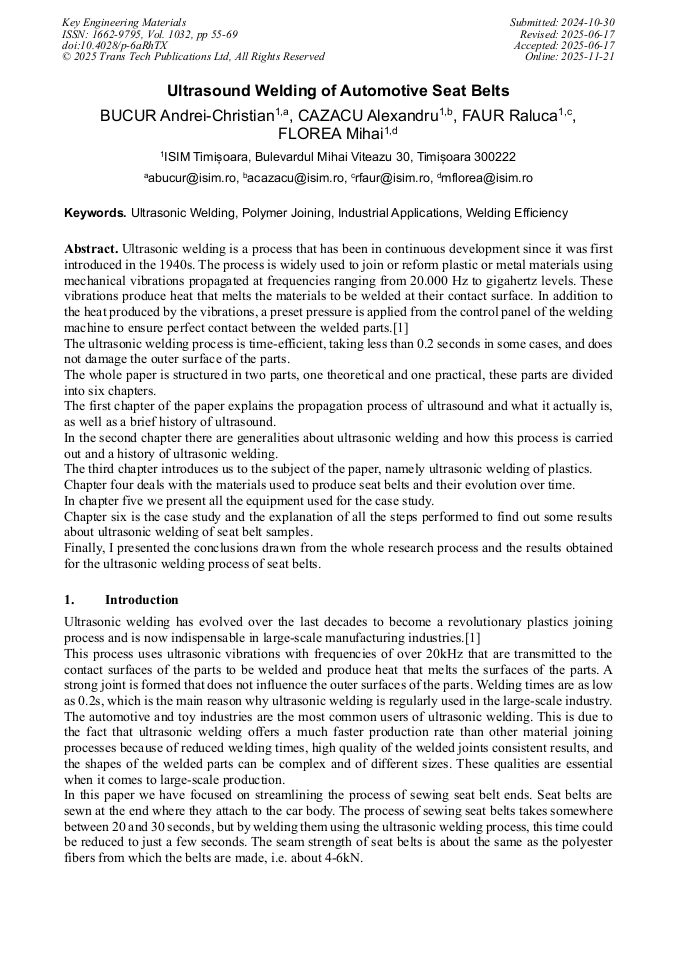 Key Engineering Materials
ISSN: 1662-9795, Vol. 1032, pp 55-69
doi:10.4028/p-6aRhTX
© 2025 Trans Tech Publications Ltd, All Rights Reserved

Submitted: 2024-10-30
Revised: 2025-06-17
Accepted: 2025-06-17
Online: 2025-11-21

Ultrasound Welding of Automotive Seat Belts

BUCUR Andrei-Christian$^{1,a}$, CAZACU Alexandru$^{1,b}$, FAUR Raluca$^{1,c}$, FLOREA Mihai$^{1,d}$

$^{1}$ISIM Timișoara, Bulevardul Mihai Viteazu 30, Timișoara 300222

$^{a}$abucur@isim.ro, $^{b}$acazacu@isim.ro, $^{c}$rfaur@isim.ro, $^{d}$mflorea@isim.ro

Keywords. Ultrasonic Welding, Polymer Joining, Industrial Applications, Welding Efficiency

Abstract. Ultrasonic welding is a process that has been in continuous development since it was first introduced in the 1940s. The process is widely used to join or reform plastic or metal materials using mechanical vibrations propagated at frequencies ranging from 20.000 Hz to gigahertz levels. These vibrations produce heat that melts the materials to be welded at their contact surface. In addition to the heat produced by the vibrations, a preset pressure is applied from the control panel of the welding machine to ensure perfect contact between the welded parts.[1]
The ultrasonic welding process is time-efficient, taking less than 0.2 seconds in some cases, and does not damage the outer surface of the parts.
The whole paper is structured in two parts, one theoretical and one practical, these parts are divided into six chapters.
The first chapter of the paper explains the propagation process of ultrasound and what it actually is, as well as a brief history of ultrasound.
In the second chapter there are generalities about ultrasonic welding and how this process is carried out and a history of ultrasonic welding.
The third chapter introduces us to the subject of the paper, namely ultrasonic welding of plastics.
Chapter four deals with the materials used to produce seat belts and their evolution over time.
In chapter five we present all the equipment used for the case study.
Chapter six is the case study and the explanation of all the steps performed to find out some results about ultrasonic welding of seat belt samples.
Finally, I presented the conclusions drawn from the whole research process and the results obtained for the ultrasonic welding process of seat belts.

1. Introduction

Ultrasonic welding has evolved over the last decades to become a revolutionary plastics joining process and is now indispensable in large-scale manufacturing industries.[1]
This process uses ultrasonic vibrations with frequencies of over 20kHz that are transmitted to the contact surfaces of the parts to be welded and produce heat that melts the surfaces of the parts. A strong joint is formed that does not influence the outer surfaces of the parts. Welding times are as low as 0.2s, which is the main reason why ultrasonic welding is regularly used in the large-scale industry.
The automotive and toy industries are the most common users of ultrasonic welding. This is due to the fact that ultrasonic welding offers a much faster production rate than other material joining processes because of reduced welding times, high quality of the welded joints consistent results, and the shapes of the welded parts can be complex and of different sizes. These qualities are essential when it comes to large-scale production.
In this paper we have focused on streamlining the process of sewing seat belt ends. Seat belts are sewn at the end where they attach to the car body. The process of sewing seat belts takes somewhere between 20 and 30 seconds, but by welding them using the ultrasonic welding process, this time could be reduced to just a few seconds. The seam strength of seat belts is about the same as the polyester fibers from which the belts are made, i.e. about 4-6kN.